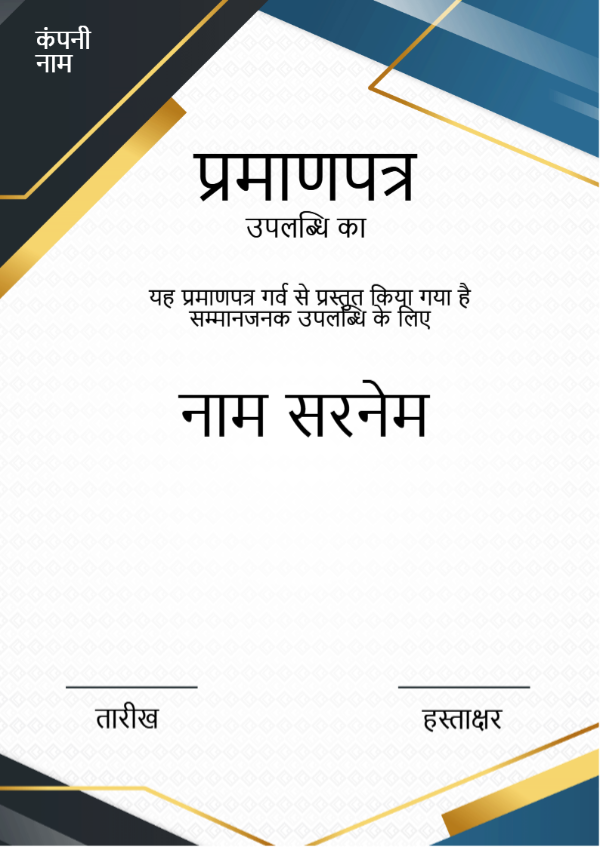 कंपनी
नाम

प्रमाणपत्र
उपलब्धि का

यह प्रमाणपत्र गर्व से प्रस्तुत किया गया है
सम्मानजनक उपलब्धि के लिए

नाम सरनेम

____
तारीख

____
हस्ताक्षर